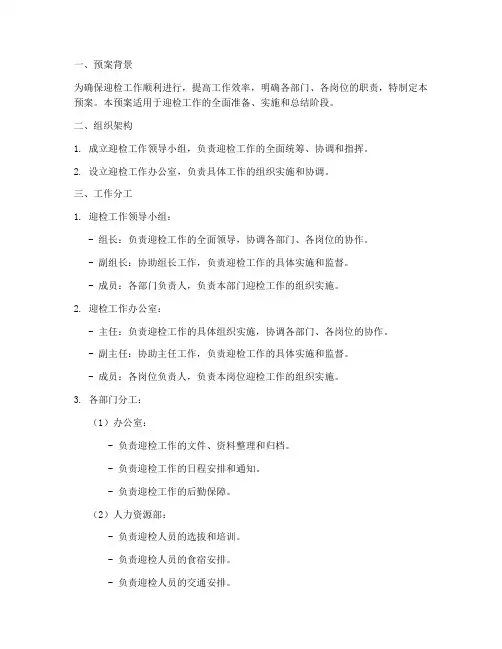 一、预案背景

为确保迎检工作顺利进行，提高工作效率，明确各部门、各岗位的职责，特制定本预案。本预案适用于迎检工作的全面准备、实施和总结阶段。

二、组织架构

1. 成立迎检工作领导小组，负责迎检工作的全面统筹、协调和指挥。

2. 设立迎检工作办公室，负责具体工作的组织实施和协调。

三、工作分工

1. 迎检工作领导小组：

- 组长：负责迎检工作的全面领导，协调各部门、各岗位的协作。

- 副组长：协助组长工作，负责迎检工作的具体实施和监督。

- 成员：各部门负责人，负责本部门迎检工作的组织实施。

2. 迎检工作办公室：

- 主任：负责迎检工作的具体组织实施，协调各部门、各岗位的协作。

- 副主任：协助主任工作，负责迎检工作的具体实施和监督。

- 成员：各岗位负责人，负责本岗位迎检工作的组织实施。

3. 各部门分工：

（1）办公室：

- 负责迎检工作的文件、资料整理和归档。

- 负责迎检工作的日程安排和通知。

- 负责迎检工作的后勤保障。

（2）人力资源部：

- 负责迎检人员的选拔和培训。

- 负责迎检人员的食宿安排。

- 负责迎检人员的交通安排。